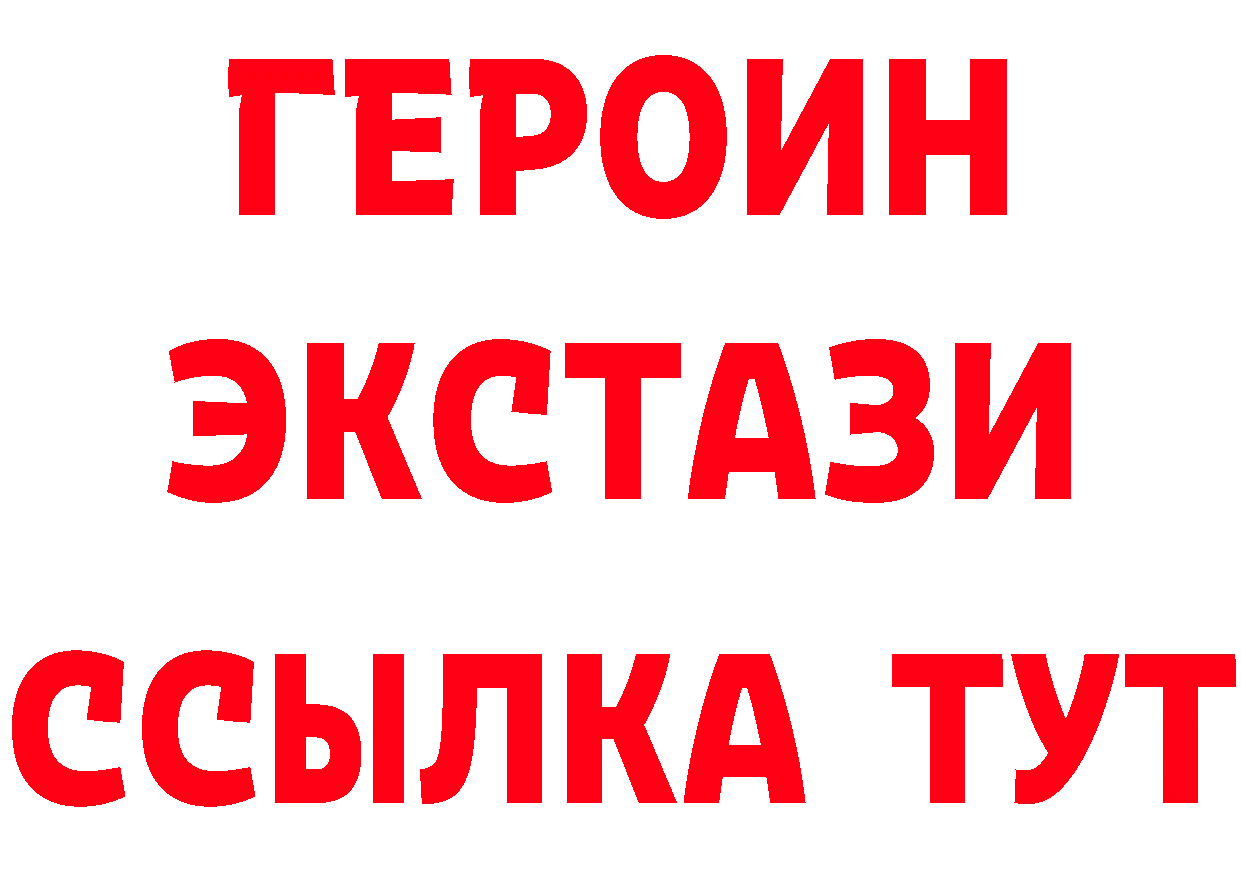 ГЕРОИН
ЭКСТАЗИ
ССЫЛКА ТУТ